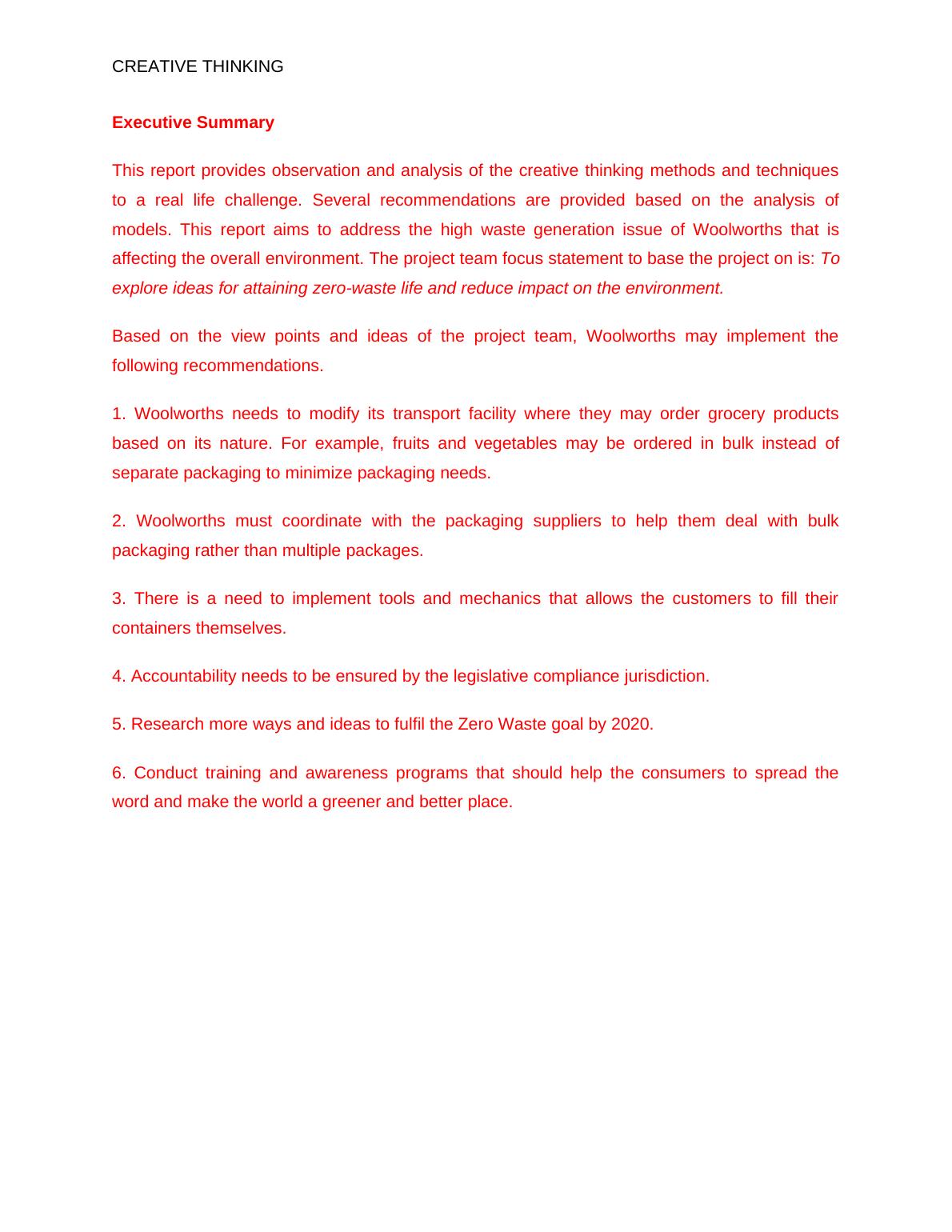 CREATIVE THINKING

Executive Summary

This report provides observation and analysis of the creative thinking methods and techniques to a real life challenge. Several recommendations are provided based on the analysis of models. This report aims to address the high waste generation issue of Woolworths that is affecting the overall environment. The project team focus statement to base the project on is: To explore ideas for attaining zero-waste life and reduce impact on the environment.

Based on the view points and ideas of the project team, Woolworths may implement the following recommendations.

1. Woolworths needs to modify its transport facility where they may order grocery products based on its nature. For example, fruits and vegetables may be ordered in bulk instead of separate packaging to minimize packaging needs.

2. Woolworths must coordinate with the packaging suppliers to help them deal with bulk packaging rather than multiple packages.

3. There is a need to implement tools and mechanics that allows the customers to fill their containers themselves.

4. Accountability needs to be ensured by the legislative compliance jurisdiction.

5. Research more ways and ideas to fulfil the Zero Waste goal by 2020.

6. Conduct training and awareness programs that should help the consumers to spread the word and make the world a greener and better place.